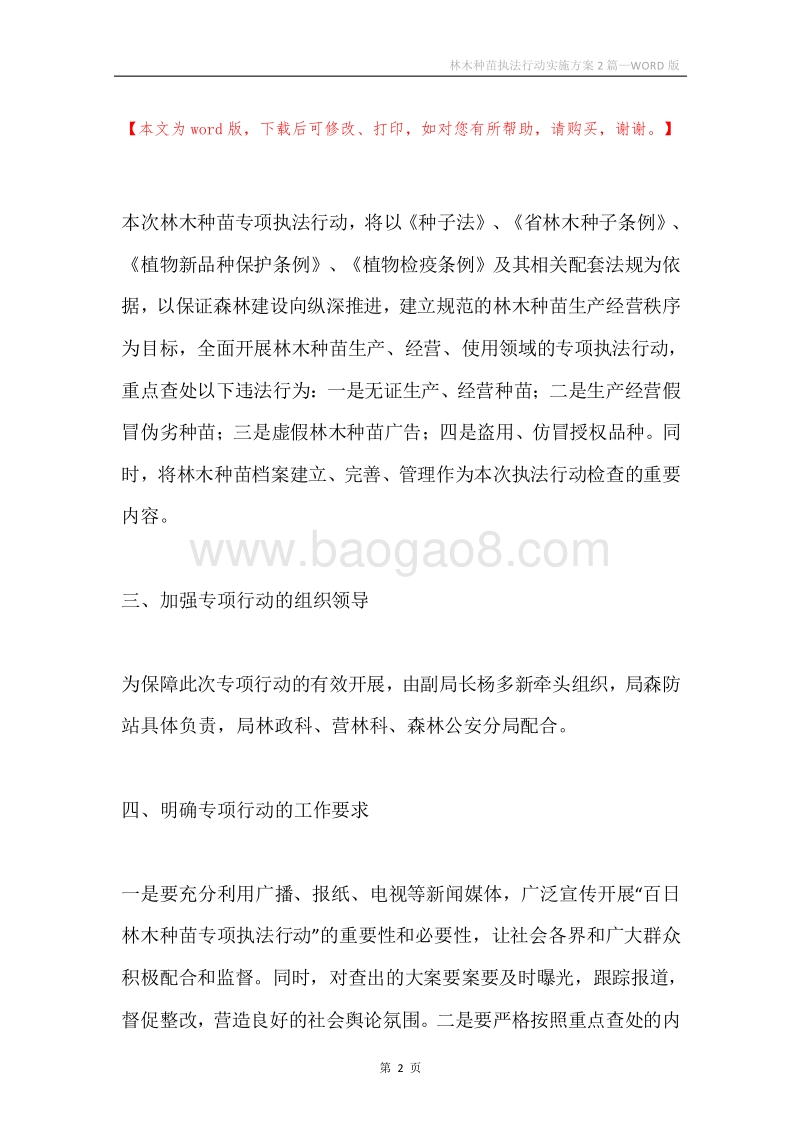 林木种苗执法行动实施方案2篇—WORD版

【本文为word版，下载后可修改、打印，如对您有所帮助，请购买，谢谢。】

本次林木种苗专项执法行动，将以《种子法》、《省林木种子条例》、《植物新品种保护条例》、《植物检疫条例》及其相关配套法规为依据，以保证森林建设向纵深推进，建立规范的林木种苗生产经营秩序为目标，全面开展林木种苗生产、经营、使用领域的专项执法行动，重点查处以下违法行为：一是无证生产、经营种苗；二是生产经营假冒伪劣种苗；三是虚假林木种苗广告；四是盗用、仿冒授权品种。同时，将林木种苗档案建立、完善、管理作为本次执法行动检查的重要内容。

www.baogao8.com

三、加强专项行动的组织领导

为保障此次专项行动的有效开展，由副局长杨多新牵头组织，局森防站具体负责，局林政科、营林科、森林公安分局配合。

四、明确专项行动的工作要求

一是要充分利用广播、报纸、电视等新闻媒体，广泛宣传开展“百日林木种苗专项执法行动”的重要性和必要性，让社会各界和广大群众积极配合和监督。同时，对查出的大案要案要及时曝光，跟踪报道，督促整改，营造良好的社会舆论氛围。二是要严格按照重点查处的内

第 2 页